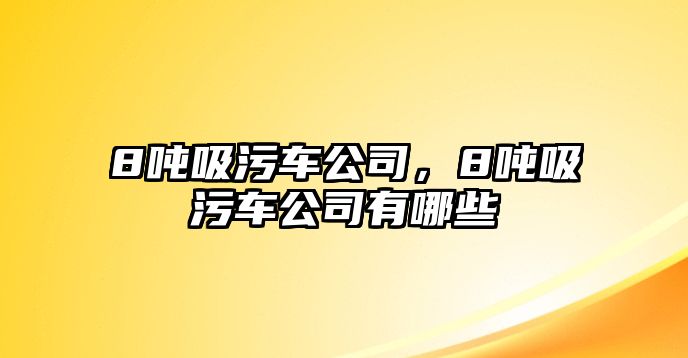 8吨吸污车公司，8吨吸污车公司有哪些